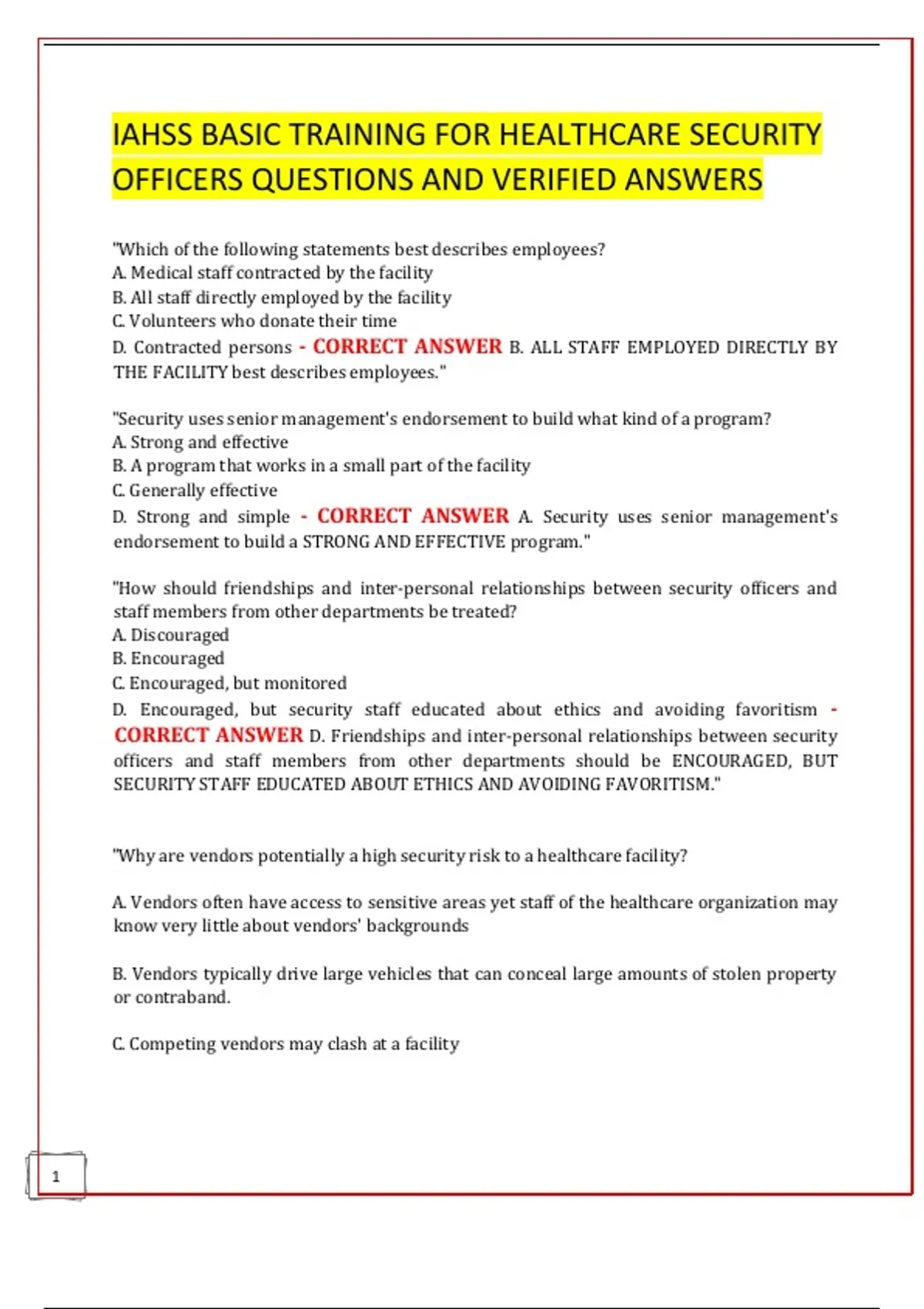 IAHSS BASIC TRAINING FOR HEALTHCARE SECURITY OFFICERS QUESTIONS AND VERIFIED ANSWERS

"Which of the following statements best describes employees?
A. Medical staff contracted by the facility
B. All staff directly employed by the facility
C. Volunteers who donate their time
D. Contracted persons - CORRECT ANSWER B. ALL STAFF EMPLOYED DIRECTLY BY THE FACILITY best describes employees."

"Security uses senior management's endorsement to build what kind of a program?
A. Strong and effective
B. A program that works in a small part of the facility
C. Generally effective
D. Strong and simple - CORRECT ANSWER A. Security uses senior management's endorsement to build a STRONG AND EFFECTIVE program."

"How should friendships and inter-personal relationships between security officers and staff members from other departments be treated?
A. Discouraged
B. Encouraged
C. Encouraged, but monitored
D. Encouraged, but security staff educated about ethics and avoiding favoritism - CORRECT ANSWER D. Friendships and inter-personal relationships between security officers and staff members from other departments should be ENCOURAGED, BUT SECURITY STAFF EDUCATED ABOUT ETHICS AND AVOIDING FAVORITISM."

"Why are vendors potentially a high security risk to a healthcare facility?

A. Vendors often have access to sensitive areas yet staff of the healthcare organization may know very little about vendors' backgrounds

B. Vendors typically drive large vehicles that can conceal large amounts of stolen property or contraband.

C. Competing vendors may clash at a facility

1